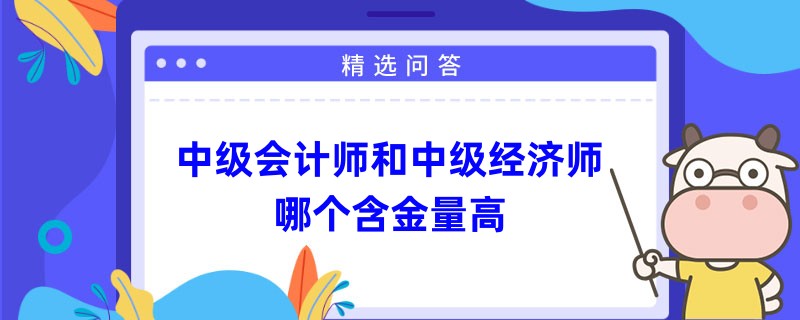 精选问答

中级会计师和中级经济师
哪个含金量高